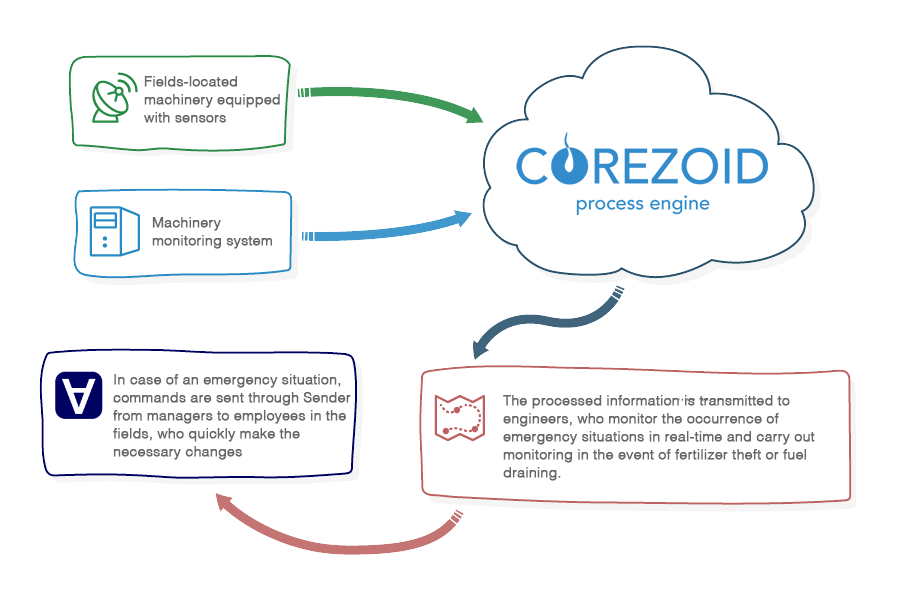 Fields-located machinery equipped with sensors

Machinery monitoring system

COREZOID
process engine

The processed information is transmitted to engineers, who monitor the occurrence of emergency situations in real-time and carry out monitoring in the event of fertilizer theft or fuel draining.

In case of an emergency situation, commands are sent through Sender from managers to employees in the fields, who quickly make the necessary changes